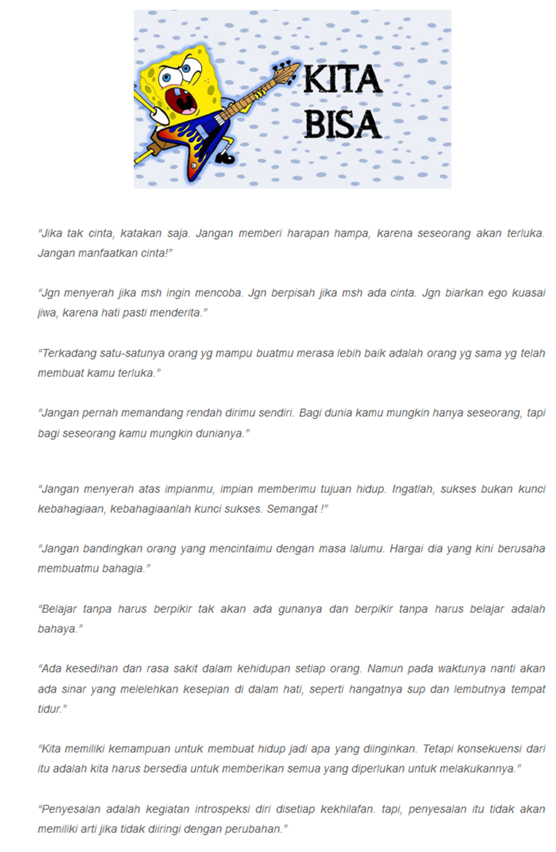 KITA BISA

"Jika tak cinta, katakan saja. Jangan memberi harapan hampa, karena seseorang akan terluka. Jangan manfaatkan cinta!"

"Jgn menyerah jika msh ingin mencoba. Jgn berpisah jika msh ada cinta. Jgn biarkan ego kuasai jiwa, karena hati pasti menderita."

"Terkadang satu-satunya orang yg mampu buatmu merasa lebih baik adalah orang yg sama yg telah membuat kamu terluka."

"Jangan pernah memandang rendah dirimu sendiri. Bagi dunia kamu mungkin hanya seseorang, tapi bagi seseorang kamu mungkin dunianya."

"Jangan menyerah atas impianmu, impian memberimu tujuan hidup. Ingatlah, sukses bukan kunci kebahagiaan, kebahagiaanlah kunci sukses. Semangat !"

"Jangan bandingkan orang yang mencintaimu dengan masa lalumu. Hargai dia yang kini berusaha membuatmu bahagia."

"Belajar tanpa harus berpikir tak akan ada gunanya dan berpikir tanpa harus belajar adalah bahaya."

"Ada kesedihan dan rasa sakit dalam kehidupan setiap orang. Namun pada waktunya nanti akan ada sinar yang melelehkan kesepian di dalam hati, seperti hangatnya sup dan lembutnya tempat tidur."

"Kita memiliki kemampuan untuk membuat hidup jadi apa yang diinginkan. Tetapi konsekuensi dari itu adalah kita harus bersedia untuk memberikan semua yang diperlukan untuk melakukannya."

"Penyesalan adalah kegiatan introspeksi diri disetiap kekhilafan. tapi, penyesalan itu tidak akan memiliki arti jika tidak diiringi dengan perubahan."